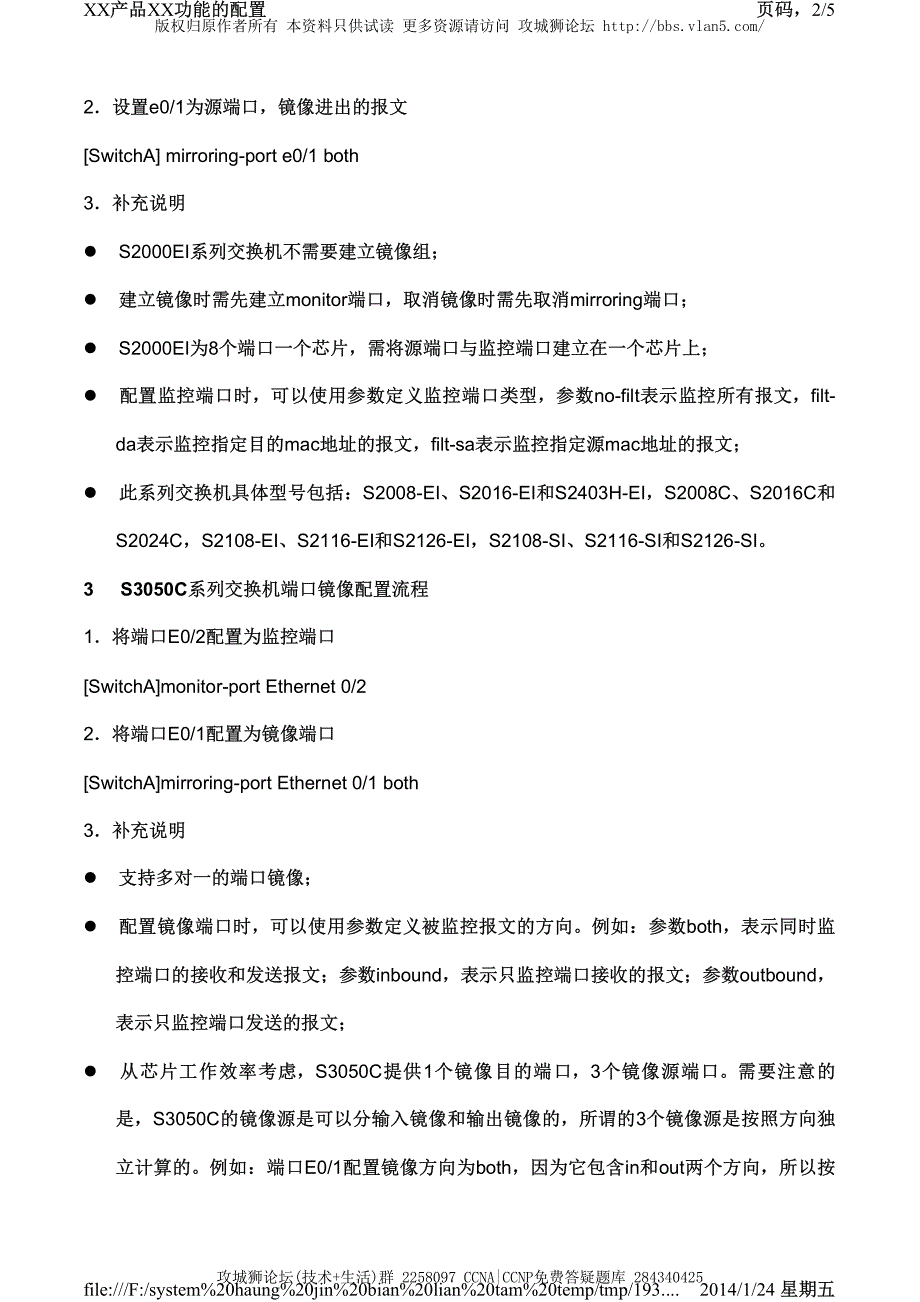 XX产品XX功能的配置
页码，2/5
版权归原作者所有 本资料只供试读 更多资源请访问 攻城狮论坛 http://bbs.vlan5.com/

2．设置e0/1为源端口，镜像进出的报文

[SwitchA] mirroring-port e0/1 both

3．补充说明

● S2000EI系列交换机不需要建立镜像组；

● 建立镜像时需先建立monitor端口，取消镜像时需先取消mirroring端口；

● S2000EI为8个端口一个芯片，需将源端口与监控端口建立在一个芯片上；

● 配置监控端口时，可以使用参数定义监控端口类型，参数no-filt表示监控所有报文，filt-da表示监控指定目的mac地址的报文，filt-sa表示监控指定源mac地址的报文；

● 此系列交换机具体型号包括：S2008-EI、S2016-EI和S2403H-EI，S2008C、S2016C和S2024C，S2108-EI、S2116-EI和S2126-EI，S2108-SI、S2116-SI和S2126-SI。

3 S3050C系列交换机端口镜像配置流程

1．将端口E0/2配置为监控端口

[SwitchA]monitor-port Ethernet 0/2

2．将端口E0/1配置为镜像端口

[SwitchA]mirroring-port Ethernet 0/1 both

3．补充说明

● 支持多对一的端口镜像；

● 配置镜像端口时，可以使用参数定义被监控报文的方向。例如：参数both，表示同时监控端口的接收和发送报文；参数inbound，表示只监控端口接收的报文；参数outbound，表示只监控端口发送的报文；

● 从芯片工作效率考虑，S3050C提供1个镜像目的端口，3个镜像源端口。需要注意的是，S3050C的镜像源是可以分输入镜像和输出镜像的，所谓的3个镜像源是按照方向独立计算的。例如：端口E0/1配置镜像方向为both，因为它包含in和out两个方向，所以按

攻城狮论坛(技术+生活)群 2258097 CCNA|CCNP免费答疑题库 284340425
file:///F:/system%20haung%20jin%20bian%20lian%20tam%20temp/tmp/193.... 2014/1/24 星期五